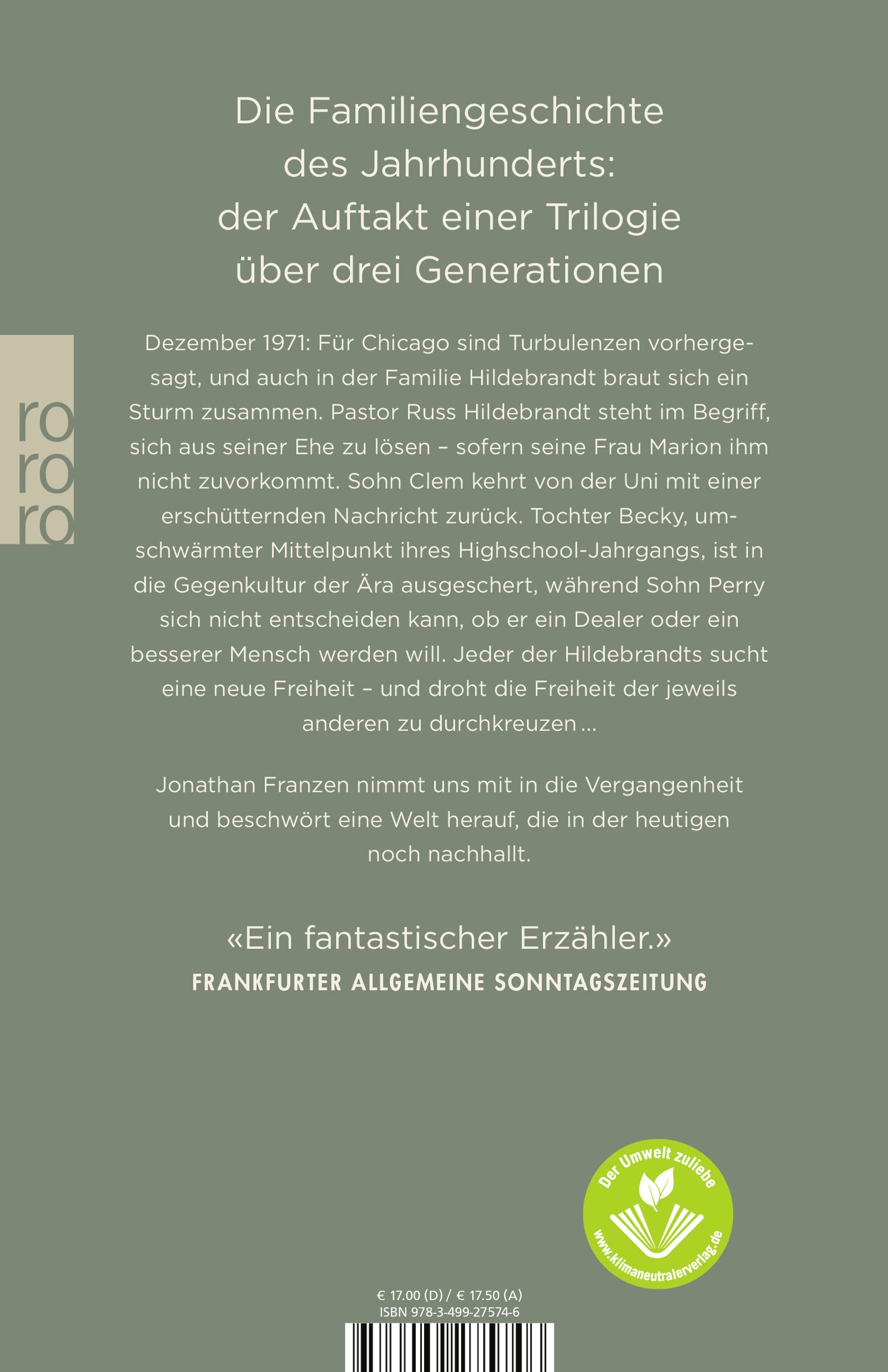 Die Familiengeschichte des Jahrhunderts: der Auftakt einer Trilogie über drei Generationen

ro
ro
ro

Dezember 1971: Für Chicago sind Turbulenzen vorhergesagt, und auch in der Familie Hildebrandt braut sich ein Sturm zusammen. Pastor Russ Hildebrandt steht im Begriff, sich aus seiner Ehe zu lösen – sofern seine Frau Marion ihm nicht zuvorkommt. Sohn Clem kehrt von der Uni mit einer erschütternden Nachricht zurück. Tochter Becky, umschwärmter Mittelpunkt ihres Highschool-Jahrgangs, ist in die Gegenkultur der Ära ausgeschert, während Sohn Perry sich nicht entscheiden kann, ob er ein Dealer oder ein besserer Mensch werden will. Jeder der Hildebrandts sucht eine neue Freiheit – und droht die Freiheit der jeweils anderen zu durchkreuzen ...

Jonathan Franzen nimmt uns mit in die Vergangenheit und beschwört eine Welt herauf, die in der heutigen noch nachhallt.

«Ein fantastischer Erzähler.»
FRANKFURTER ALLGEMEINE SONNTAGSZEITUNG

Der Umwelt zuliebe
www.klimaneutralerverlag.de

€ 17.00 (D) / € 17.50 (A)
ISBN 978-3-499-27574-6